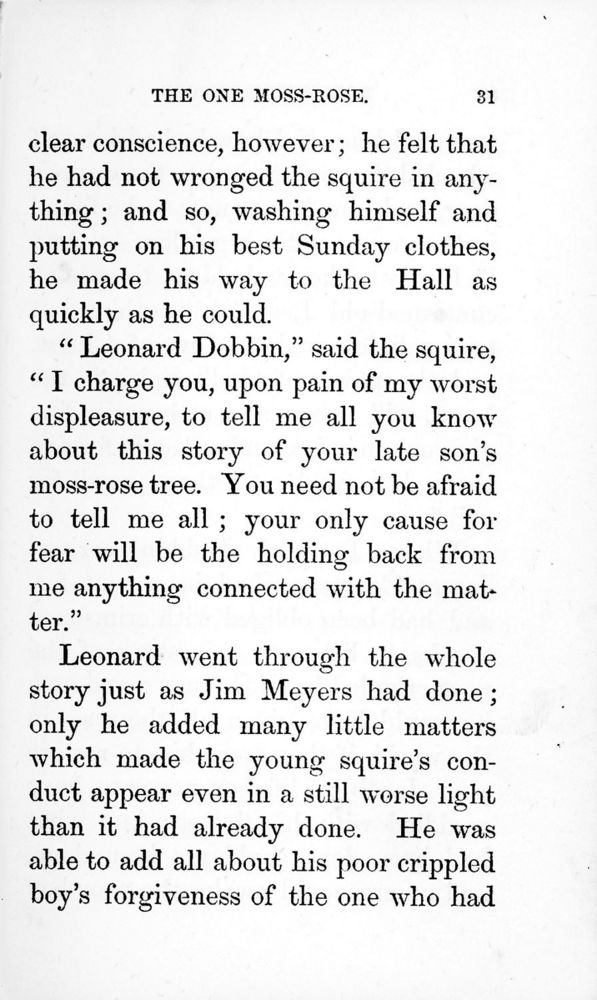 THE ONE MOSS-ROSE. 31

clear conscience, however; he felt that he had not wronged the squire in anything; and so, washing himself and putting on his best Sunday clothes, he made his way to the Hall as quickly as he could.

"Leonard Dobbin," said the squire, "I charge you, upon pain of my worst displeasure, to tell me all you know about this story of your late son's moss-rose tree. You need not be afraid to tell me all; your only cause for fear will be the holding back from me anything connected with the matter."

Leonard went through the whole story just as Jim Meyers had done; only he added many little matters which made the young squire's conduct appear even in a still worse light than it had already done. He was able to add all about his poor crippled boy's forgiveness of the one who had